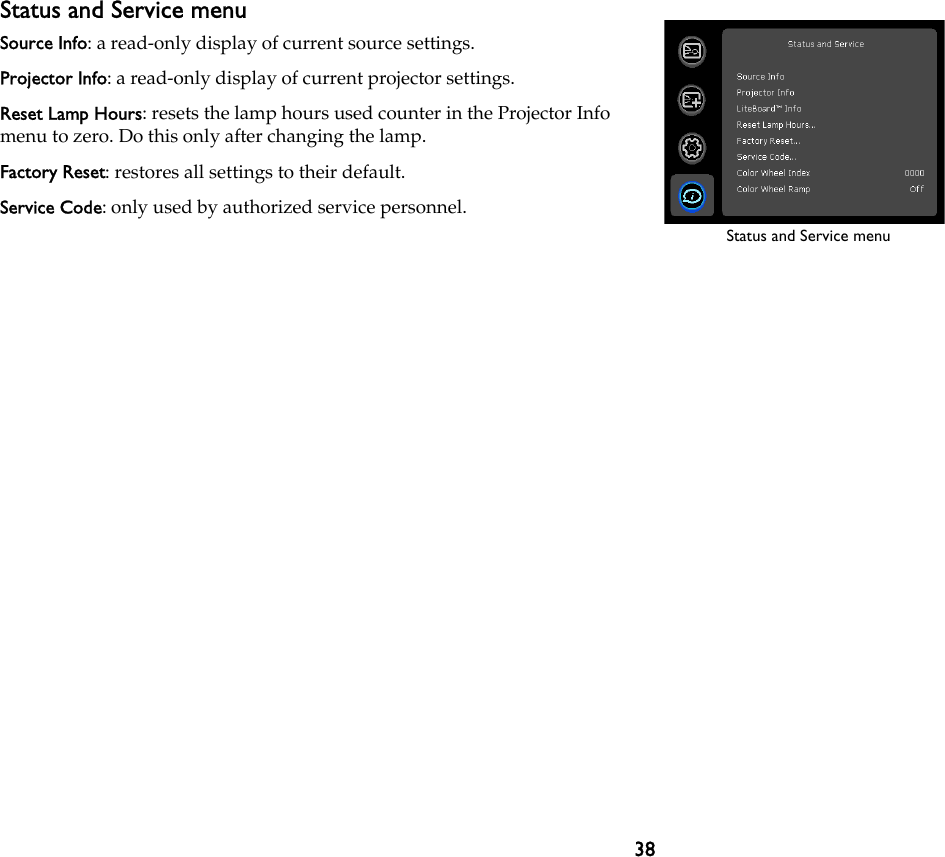 Status and Service menu

Source Info: a read-only display of current source settings.

Projector Info: a read-only display of current projector settings.

Reset Lamp Hours: resets the lamp hours used counter in the Projector Info menu to zero. Do this only after changing the lamp.

Factory Reset: restores all settings to their default.

Service Code: only used by authorized service personnel.

Status and Service

Source Info
Projector Info
LiteBoard™ Info
Reset Lamp Hours...
Factory Reset...
Service Code...
Color Wheel Index 0000
Color Wheel Ramp Off

Status and Service menu

38